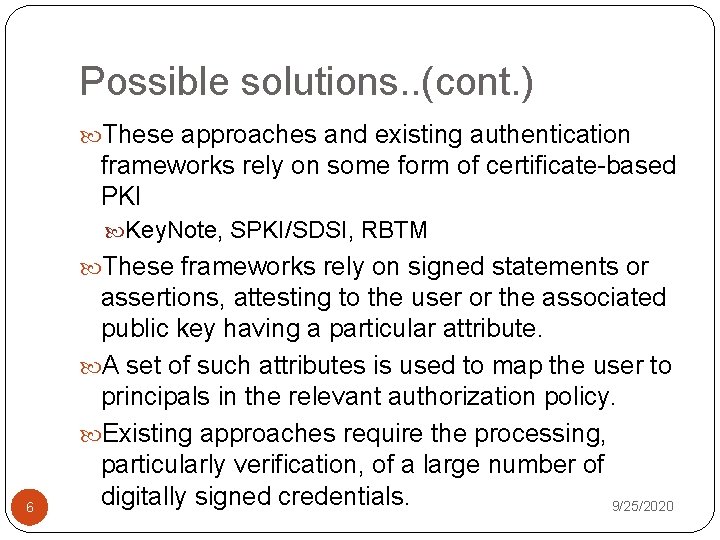 Possible solutions..(cont.)

These approaches and existing authentication frameworks rely on some form of certificate-based PKI

KeyNote, SPKI/SDSI, RBTM

These frameworks rely on signed statements or assertions, attesting to the user or the associated public key having a particular attribute.

A set of such attributes is used to map the user to principals in the relevant authorization policy.

Existing approaches require the processing, particularly verification, of a large number of digitally signed credentials.

6

9/25/2020